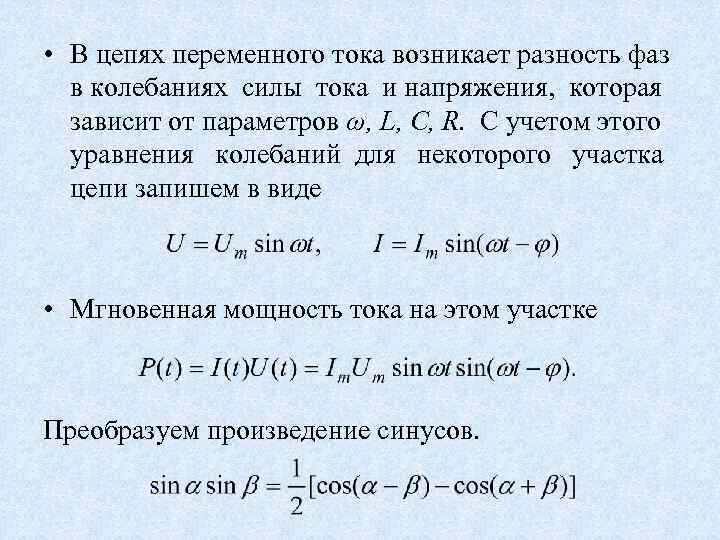 • В цепях переменного тока возникает разность фаз в колебаниях силы тока и напряжения, которая зависит от параметров $\omega$, $L$, $C$, $R$. С учетом этого уравнения колебаний для некоторого участка цепи запишем в виде

$U = U_m \sin \omega t, \qquad I = I_m \sin(\omega t - \varphi)$

• Мгновенная мощность тока на этом участке

$P(t) = I(t)U(t) = I_m U_m \sin \omega t \sin(\omega t - \varphi).$

Преобразуем произведение синусов.

$\sin \alpha \sin \beta = \frac{1}{2}[\cos(\alpha - \beta) - \cos(\alpha + \beta)]$